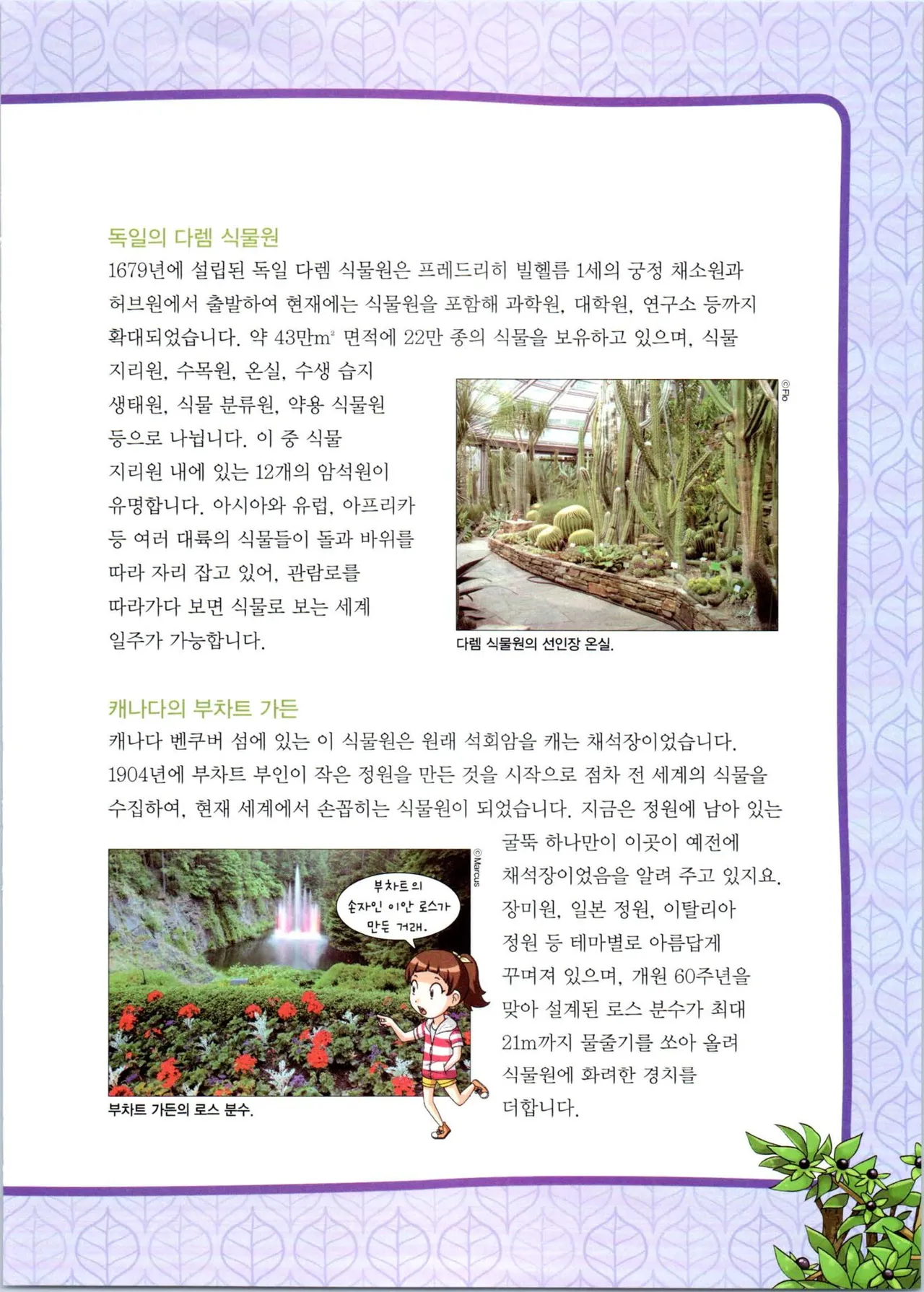 독일의 다렘 식물원

1679년에 설립된 독일 다렘 식물원은 프레드리히 빌헬름 1세의 궁정 채소원과 허브원에서 출발하여 현재에는 식물원을 포함해 과학원, 대학원, 연구소 등까지 확대되었습니다. 약 43만$m^2$ 면적에 22만 종의 식물을 보유하고 있으며, 식물 지리원, 수목원, 온실, 수생 습지 생태원, 식물 분류원, 약용 식물원 등으로 나뉩니다. 이 중 식물 지리원 내에 있는 12개의 암석원이 유명합니다. 아시아와 유럽, 아프리카 등 여러 대륙의 식물들이 돌과 바위를 따라 자리 잡고 있어, 관람로를 따라가다 보면 식물로 보는 세계 일주가 가능합니다.

© Flo

다렘 식물원의 선인장 온실.

캐나다의 부차트 가든

캐나다 벤쿠버 섬에 있는 이 식물원은 원래 석회암을 캐는 채석장이었습니다. 1904년에 부차트 부인이 작은 정원을 만든 것을 시작으로 점차 전 세계의 식물을 수집하여, 현재 세계에서 손꼽히는 식물원이 되었습니다. 지금은 정원에 남아 있는 굴뚝 하나만이 이곳이 예전에 채석장이었음을 알려 주고 있지요. 장미원, 일본 정원, 이탈리아 정원 등 테마별로 아름답게 꾸며져 있으며, 개원 60주년을 맞아 설계된 로스 분수가 최대 21m까지 물줄기를 쏘아 올려 식물원에 화려한 경치를 더합니다.

© Marcus

부차트의 손자인 이안 로스가 만든 거래.

부차트 가든의 로스 분수.